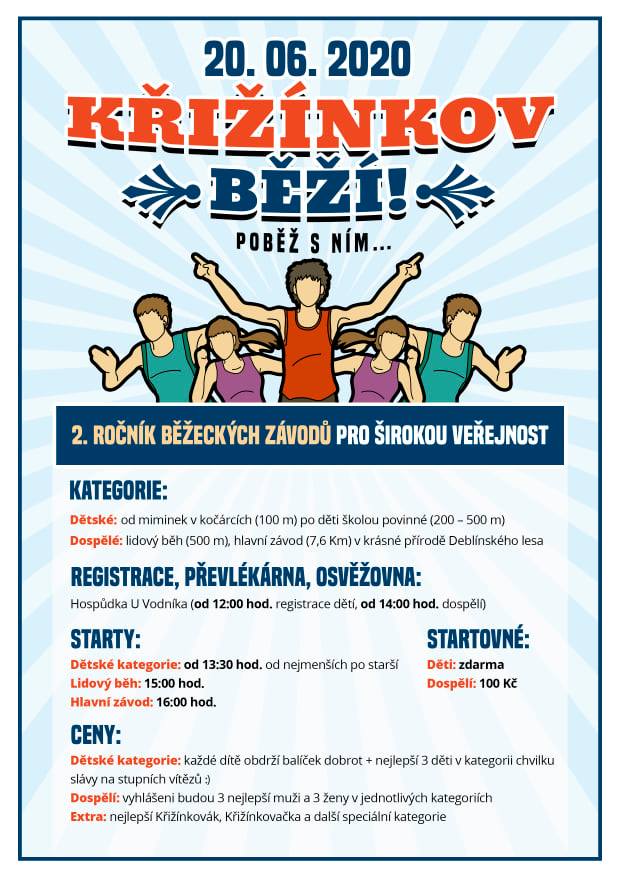 20. 06. 2020

KŘIŽÍNKOV

BĚŽÍ!

POBĚŽ S NÍM...

2. ROČNÍK BĚŽECKÝCH ZÁVODŮ PRO ŠIROKOU VEŘEJNOST

KATEGORIE:

Dětské: od miminek v kočárcích (100 m) po děti školou povinné (200 – 500 m)

Dospělé: lidový běh (500 m), hlavní závod (7,6 Km) v krásné přírodě Deblínského lesa

REGISTRACE, PŘEVLÉKÁRNA, OSVĚŽOVNA:

Hospůdka U Vodníka (od 12:00 hod. registrace dětí, od 14:00 hod. dospělí)

STARTY:

Dětské kategorie: od 13:30 hod. od nejmenších po starší

Lidový běh: 15:00 hod.

Hlavní závod: 16:00 hod.

STARTOVNÉ:

Děti: zdarma

Dospělí: 100 Kč

CENY:

Dětské kategorie: každé dítě obdrží balíček dobrot + nejlepší 3 děti v kategorii chvilku slávy na stupních vítězů :)

Dospělí: vyhlášeni budou 3 nejlepší muži a 3 ženy v jednotlivých kategoriích

Extra: nejlepší Křižínkovák, Křižínkovačka a další speciální kategorie